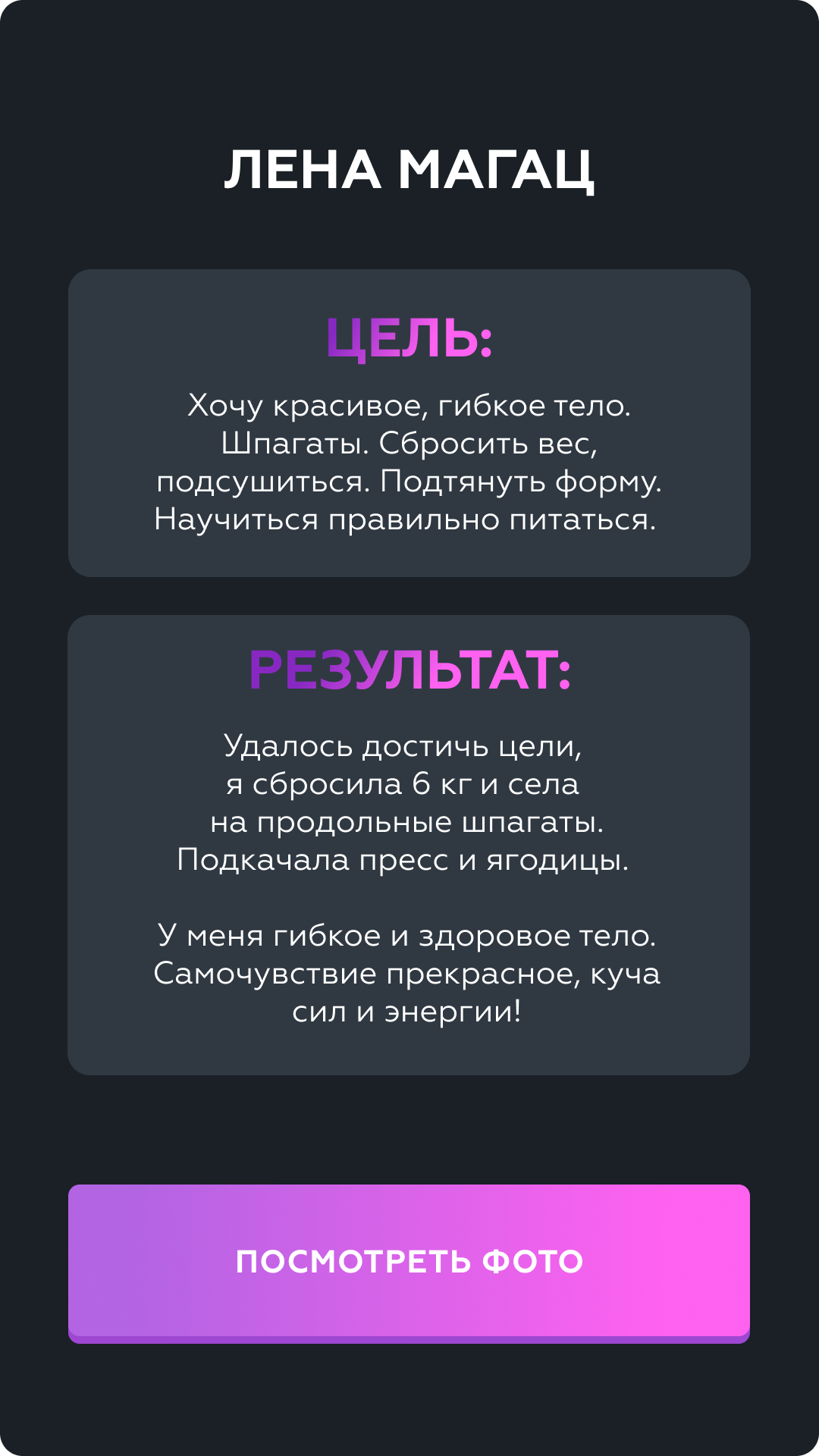 ЛЕНА МАГАЦ

ЦЕЛЬ:

Хочу красивое, гибкое тело. Шпагаты. Сбросить вес, подсушиться. Подтянуть форму. Научиться правильно питаться.

РЕЗУЛЬТАТ:

Удалось достичь цели, я сбросила 6 кг и села на продольные шпагаты. Подкачала пресс и ягодицы.

У меня гибкое и здоровое тело. Самочувствие прекрасное, куча сил и энергии!

ПОСМОТРЕТЬ ФОТО